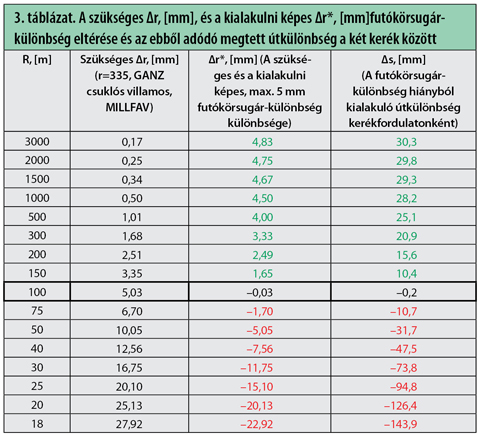 3. táblázat. A szükséges Δr, [mm], és a kialakulni képes Δr*, [mm]futókörsugár-különbség eltérése és az ebből adódó megtett útkülönbség a két kerék között

| R, [m] | Szükséges Δr, [mm] (r=335, GANZ csuklós villamos, MILLFAV) | Δr*, [mm] (A szükséges és a kialakulni képes, max. 5 mm futókörsugár-különbség különbsége) | Δs, [mm] (A futókörsugár-különbség hiányból kialakuló útkülönbség kerékfordulatonként) |
|---|---|---|---|
| 3000 | 0,17 | 4,83 | 30,3 |
| 2000 | 0,25 | 4,75 | 29,8 |
| 1500 | 0,34 | 4,67 | 29,3 |
| 1000 | 0,50 | 4,50 | 28,2 |
| 500 | 1,01 | 4,00 | 25,1 |
| 300 | 1,68 | 3,33 | 20,9 |
| 200 | 2,51 | 2,49 | 15,6 |
| 150 | 3,35 | 1,65 | 10,4 |
| 100 | 5,03 | –0,03 | –0,2 |
| 75 | 6,70 | –1,70 | –10,7 |
| 50 | 10,05 | –5,05 | –31,7 |
| 40 | 12,56 | –7,56 | –47,5 |
| 30 | 16,75 | –11,75 | –73,8 |
| 25 | 20,10 | –15,10 | –94,8 |
| 20 | 25,13 | –20,13 | –126,4 |
| 18 | 27,92 | –22,92 | –143,9 |